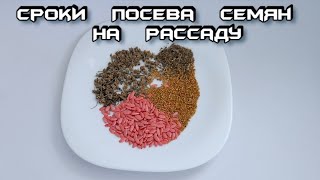 СРОКИ ПОСЕВА СЕМЯН НА РАССАДУ